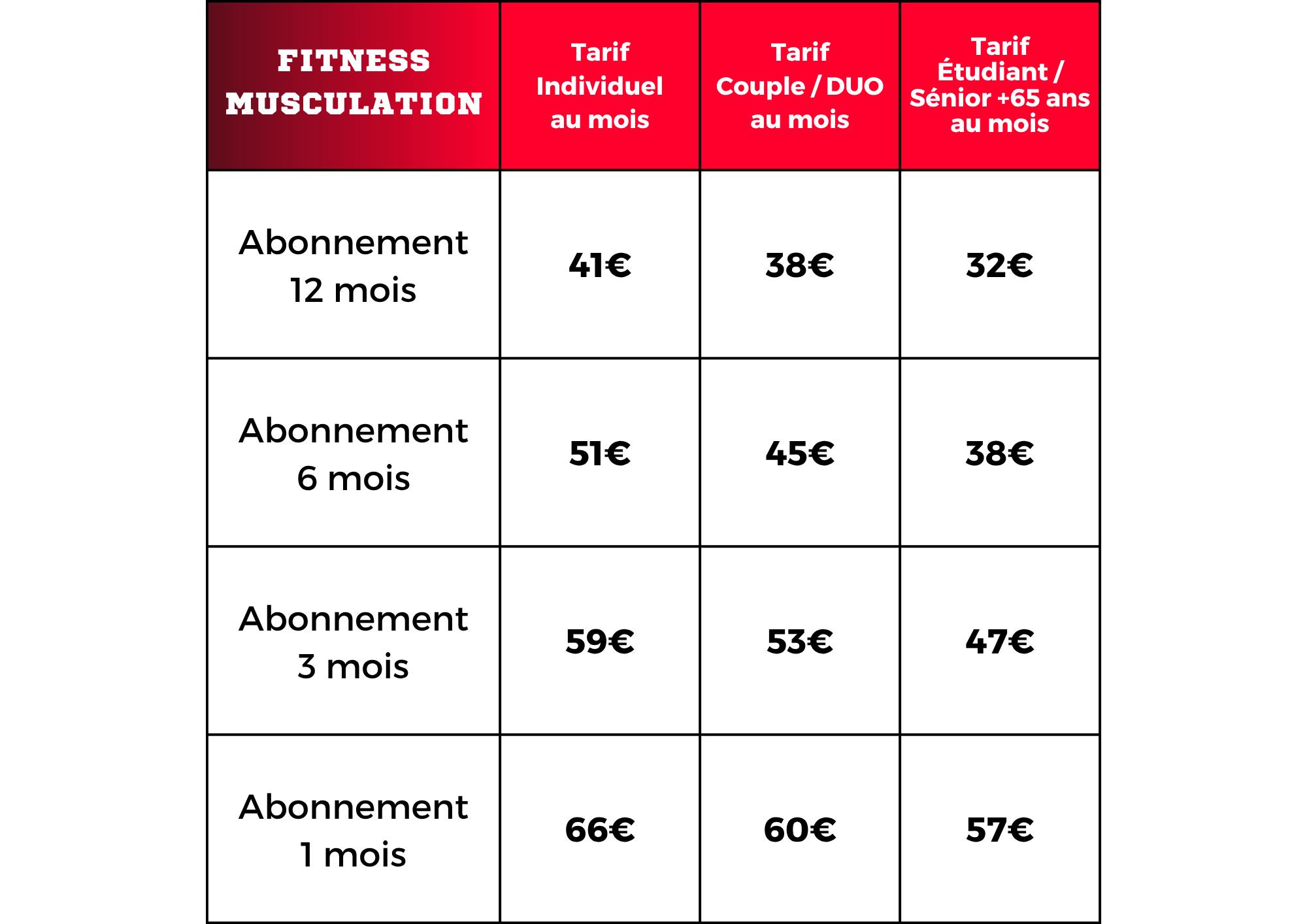 | FITNESS MUSCULATION | Tarif Individuel au mois | Tarif Couple / DUO au mois | Tarif Étudiant / Sénior +65 ans au mois |
|---|---|---|---|
| Abonnement 12 mois | 41€ | 38€ | 32€ |
| Abonnement 6 mois | 51€ | 45€ | 38€ |
| Abonnement 3 mois | 59€ | 53€ | 47€ |
| Abonnement 1 mois | 66€ | 60€ | 57€ |